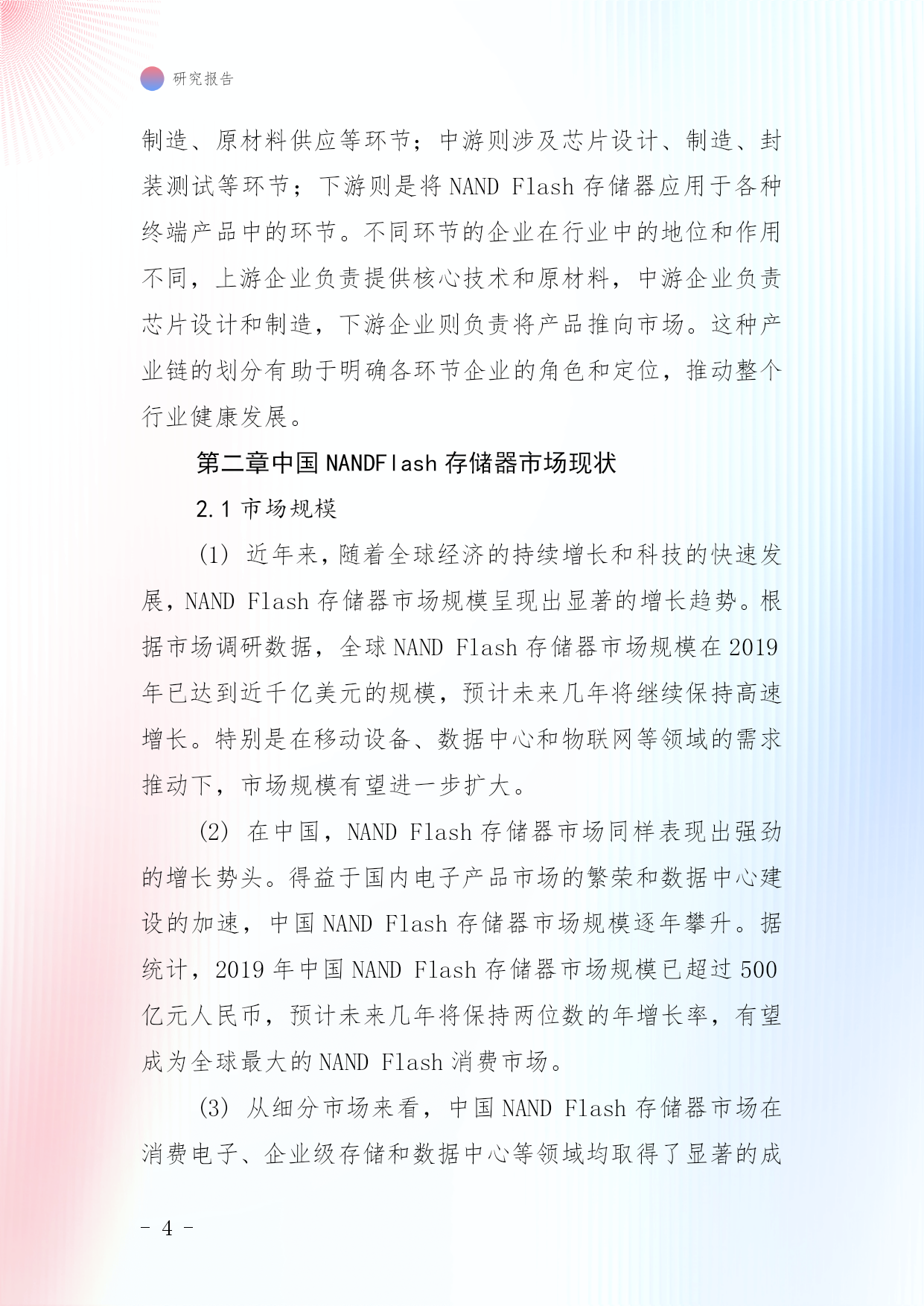 研究报告

制造、原材料供应等环节；中游则涉及芯片设计、制造、封装测试等环节；下游则是将 NAND Flash 存储器应用于各种终端产品中的环节。不同环节的企业在行业中的地位和作用不同，上游企业负责提供核心技术和原材料，中游企业负责芯片设计和制造，下游企业则负责将产品推向市场。这种产业链的划分有助于明确各环节企业的角色和定位，推动整个行业健康发展。

第二章中国 NANDFlash 存储器市场现状

2.1 市场规模

(1) 近年来，随着全球经济的持续增长和科技的快速发展，NAND Flash 存储器市场规模呈现出显著的增长趋势。根据市场调研数据，全球 NAND Flash 存储器市场规模在 2019 年已达到近千亿美元的规模，预计未来几年将继续保持高速增长。特别是在移动设备、数据中心和物联网等领域的需求推动下，市场规模有望进一步扩大。

(2) 在中国，NAND Flash 存储器市场同样表现出强劲的增长势头。得益于国内电子产品市场的繁荣和数据中心建设的加速，中国 NAND Flash 存储器市场规模逐年攀升。据统计，2019 年中国 NAND Flash 存储器市场规模已超过 500 亿元人民币，预计未来几年将保持两位数的年增长率，有望成为全球最大的 NAND Flash 消费市场。

(3) 从细分市场来看，中国 NAND Flash 存储器市场在消费电子、企业级存储和数据中心等领域均取得了显著的成

- 4 -